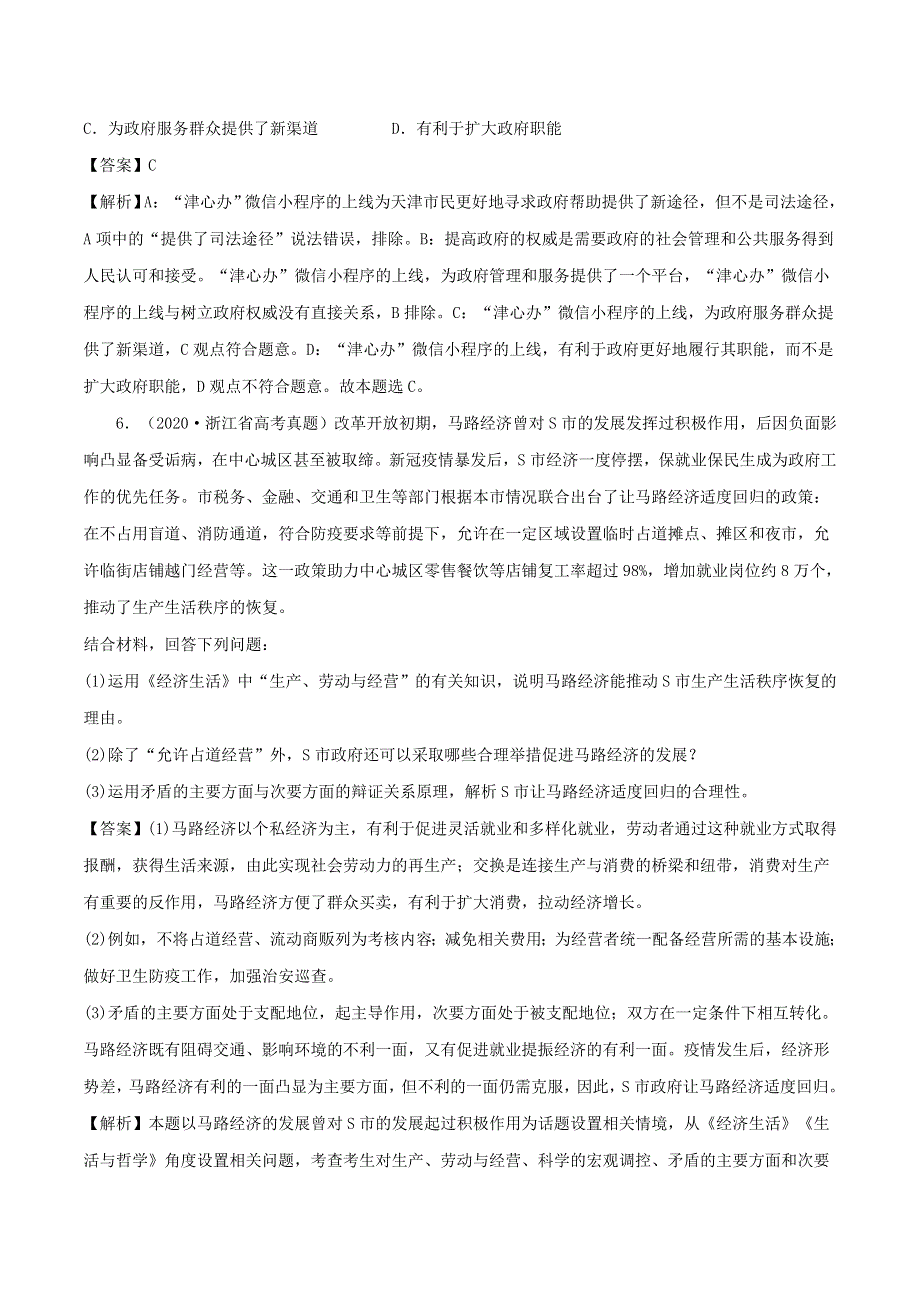 C．为政府服务群众提供了新渠道　　　　D．有利于扩大政府职能

【答案】C

【解析】A：“津心办”微信小程序的上线为天津市民更好地寻求政府帮助提供了新途径，但不是司法途径，A项中的“提供了司法途径”说法错误，排除。B：提高政府的权威是需要政府的社会管理和公共服务得到人民认可和接受。“津心办”微信小程序的上线，为政府管理和服务提供了一个平台，“津心办”微信小程序的上线与树立政府权威没有直接关系，B排除。C：“津心办”微信小程序的上线，为政府服务群众提供了新渠道，C观点符合题意。D：“津心办”微信小程序的上线，有利于政府更好地履行其职能，而不是扩大政府职能，D观点不符合题意。故本题选C。

6．（2020·浙江省高考真题）改革开放初期，马路经济曾对S市的发展发挥过积极作用，后因负面影响凸显备受诟病，在中心城区甚至被取缔。新冠疫情暴发后，S市经济一度停摆，保就业保民生成为政府工作的优先任务。市税务、金融、交通和卫生等部门根据本市情况联合出台了让马路经济适度回归的政策：在不占用盲道、消防通道，符合防疫要求等前提下，允许在一定区域设置临时占道摊点、摊区和夜市，允许临街店铺越门经营等。这一政策助力中心城区零售餐饮等店铺复工率超过98%，增加就业岗位约8万个，推动了生产生活秩序的恢复。

结合材料，回答下列问题：

(1)运用《经济生活》中“生产、劳动与经营”的有关知识，说明马路经济能推动S市生产生活秩序恢复的理由。

(2)除了“允许占道经营”外，S市政府还可以采取哪些合理举措促进马路经济的发展？

(3)运用矛盾的主要方面与次要方面的辩证关系原理，解析S市让马路经济适度回归的合理性。

【答案】(1)马路经济以个私经济为主，有利于促进灵活就业和多样化就业，劳动者通过这种就业方式取得报酬，获得生活来源，由此实现社会劳动力的再生产；交换是连接生产与消费的桥梁和纽带，消费对生产有重要的反作用，马路经济方便了群众买卖，有利于扩大消费，拉动经济增长。

(2)例如，不将占道经营、流动商贩列为考核内容；减免相关费用；为经营者统一配备经营所需的基本设施；做好卫生防疫工作，加强治安巡查。

(3)矛盾的主要方面处于支配地位，起主导作用，次要方面处于被支配地位；双方在一定条件下相互转化。马路经济既有阻碍交通、影响环境的不利一面，又有促进就业提振经济的有利一面。疫情发生后，经济形势差，马路经济有利的一面凸显为主要方面，但不利的一面仍需克服，因此，S市政府让马路经济适度回归。

【解析】本题以马路经济的发展曾对S市的发展起过积极作用为话题设置相关情境，从《经济生活》《生活与哲学》角度设置相关问题，考查考生对生产、劳动与经营、科学的宏观调控、矛盾的主要方面和次要